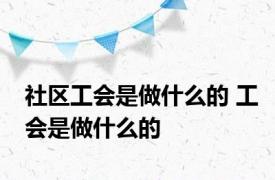 社区工会是做什么的 工会是做什么的